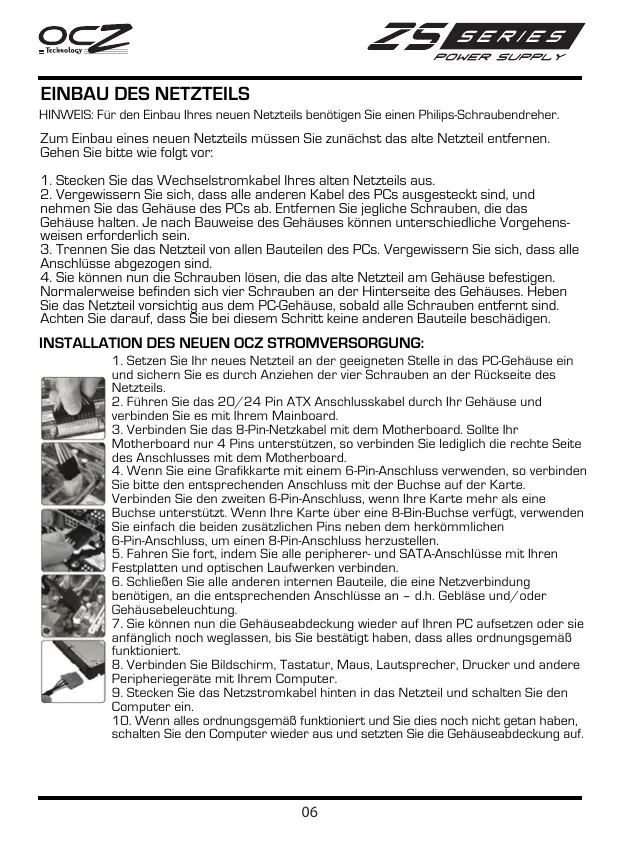 OCZ
Technology

ZS SERIES
POWER SUPPLY

EINBAU DES NETZTEILS
HINWEIS: Für den Einbau Ihres neuen Netzteils benötigen Sie einen Philips-Schraubendreher.

Zum Einbau eines neuen Netzteils müssen Sie zunächst das alte Netzteil entfernen. Gehen Sie bitte wie folgt vor:

1. Stecken Sie das Wechselstromkabel Ihres alten Netzteils aus.
2. Vergewissern Sie sich, dass alle anderen Kabel des PCs ausgesteckt sind, und nehmen Sie das Gehäuse des PCs ab. Entfernen Sie jegliche Schrauben, die das Gehäuse halten. Je nach Bauweise des Gehäuses können unterschiedliche Vorgehensweisen erforderlich sein.
3. Trennen Sie das Netzteil von allen Bauteilen des PCs. Vergewissern Sie sich, dass alle Anschlüsse abgezogen sind.
4. Sie können nun die Schrauben lösen, die das alte Netzteil am Gehäuse befestigen. Normalerweise befinden sich vier Schrauben an der Hinterseite des Gehäuses. Heben Sie das Netzteil vorsichtig aus dem PC-Gehäuse, sobald alle Schrauben entfernt sind. Achten Sie darauf, dass Sie bei diesem Schritt keine anderen Bauteile beschädigen.

INSTALLATION DES NEUEN OCZ STROMVERSORGUNG:
1. Setzen Sie Ihr neues Netzteil an der geeigneten Stelle in das PC-Gehäuse ein und sichern Sie es durch Anziehen der vier Schrauben an der Rückseite des Netzteils.
2. Führen Sie das 20/24 Pin ATX Anschlusskabel durch Ihr Gehäuse und verbinden Sie es mit Ihrem Mainboard.
3. Verbinden Sie das 8-Pin-Netzkabel mit dem Motherboard. Sollte Ihr Motherboard nur 4 Pins unterstützen, so verbinden Sie lediglich die rechte Seite des Anschlusses mit dem Motherboard.
4. Wenn Sie eine Grafikkarte mit einem 6-Pin-Anschluss verwenden, so verbinden Sie bitte den entsprechenden Anschluss mit der Buchse auf der Karte. Verbinden Sie den zweiten 6-Pin-Anschluss, wenn Ihre Karte mehr als eine Buchse unterstützt. Wenn Ihre Karte über eine 8-Bin-Buchse verfügt, verwenden Sie einfach die beiden zusätzlichen Pins neben dem herkömmlichen 6-Pin-Anschluss, um einen 8-Pin-Anschluss herzustellen.
5. Fahren Sie fort, indem Sie alle peripherer- und SATA-Anschlüsse mit Ihren Festplatten und optischen Laufwerken verbinden.
6. Schließen Sie alle anderen internen Bauteile, die eine Netzverbindung benötigen, an die entsprechenden Anschlüsse an – d.h. Gebläse und/oder Gehäusebeleuchtung.
7. Sie können nun die Gehäuseabdeckung wieder auf Ihren PC aufsetzen oder sie anfänglich noch weglassen, bis Sie bestätigt haben, dass alles ordnungsgemäß funktioniert.
8. Verbinden Sie Bildschirm, Tastatur, Maus, Lautsprecher, Drucker und andere Peripheriegeräte mit Ihrem Computer.
9. Stecken Sie das Netzstromkabel hinten in das Netzteil und schalten Sie den Computer ein.
10. Wenn alles ordnungsgemäß funktioniert und Sie dies noch nicht getan haben, schalten Sie den Computer wieder aus und setzten Sie die Gehäuseabdeckung auf.

06